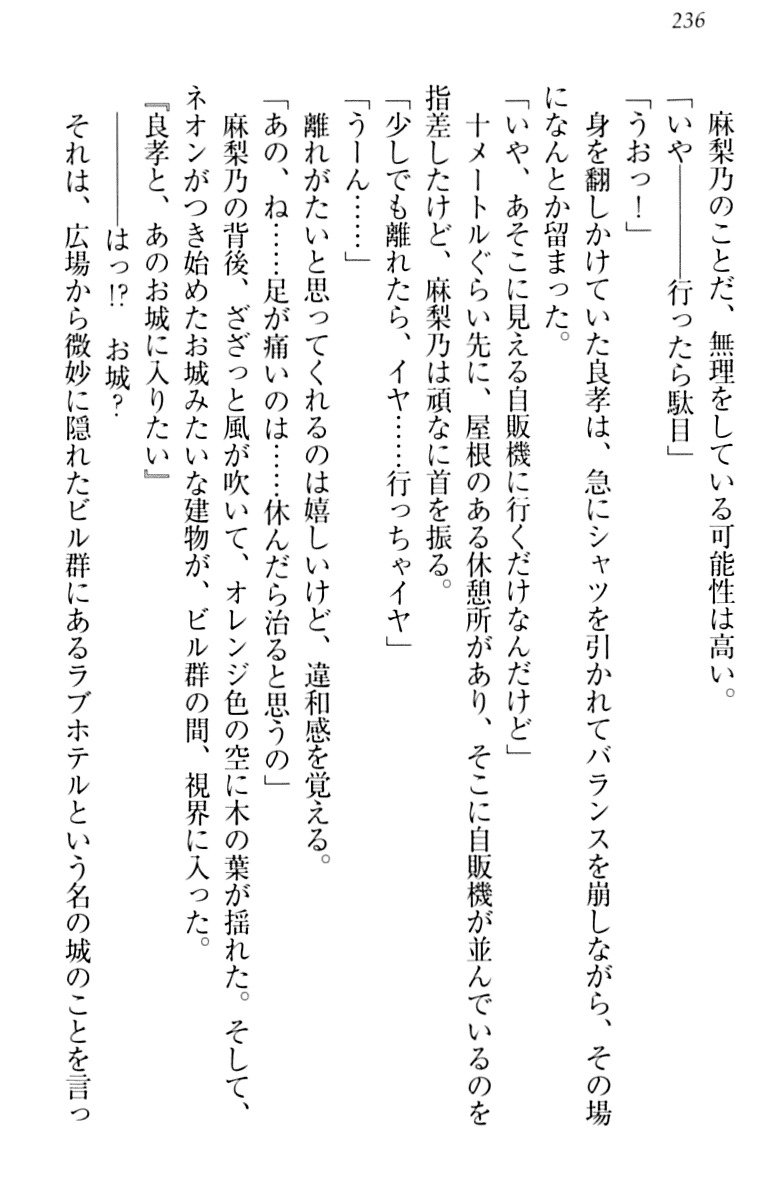 236

麻梨乃のことだ、無理をしている可能性は高い。

「いや――――行ったら駄目」

「うおっ！」

身を翻しかけていた良孝は、急にシャツを引かれてバランスを崩しながら、その場になんとか留まった。

「いや、あそこに見える自販機に行くだけなんだけど」

十メートルぐらい先に、屋根のある休憩所があり、そこに自販機が並んでいるのを指差したけど、麻梨乃は頑なに首を振る。

「少しでも離れたら、イヤ……行っちゃイヤ」

「うーん……」

離れがたいと思ってくれるのは嬉しいけど、違和感を覚える。

「あの、ね……足が痛いのは……休んだら治ると思うの」

麻梨乃の背後、ざざっと風が吹いて、オレンジ色の空に木の葉が揺れた。そして、ネオンがつき始めたお城みたいな建物が、ビル群の間、視界に入った。

『良孝と、あのお城に入りたい』

――――はっ!?　お城？

それは、広場から微妙に隠れたビル群にあるラブホテルという名の城のことを言っ